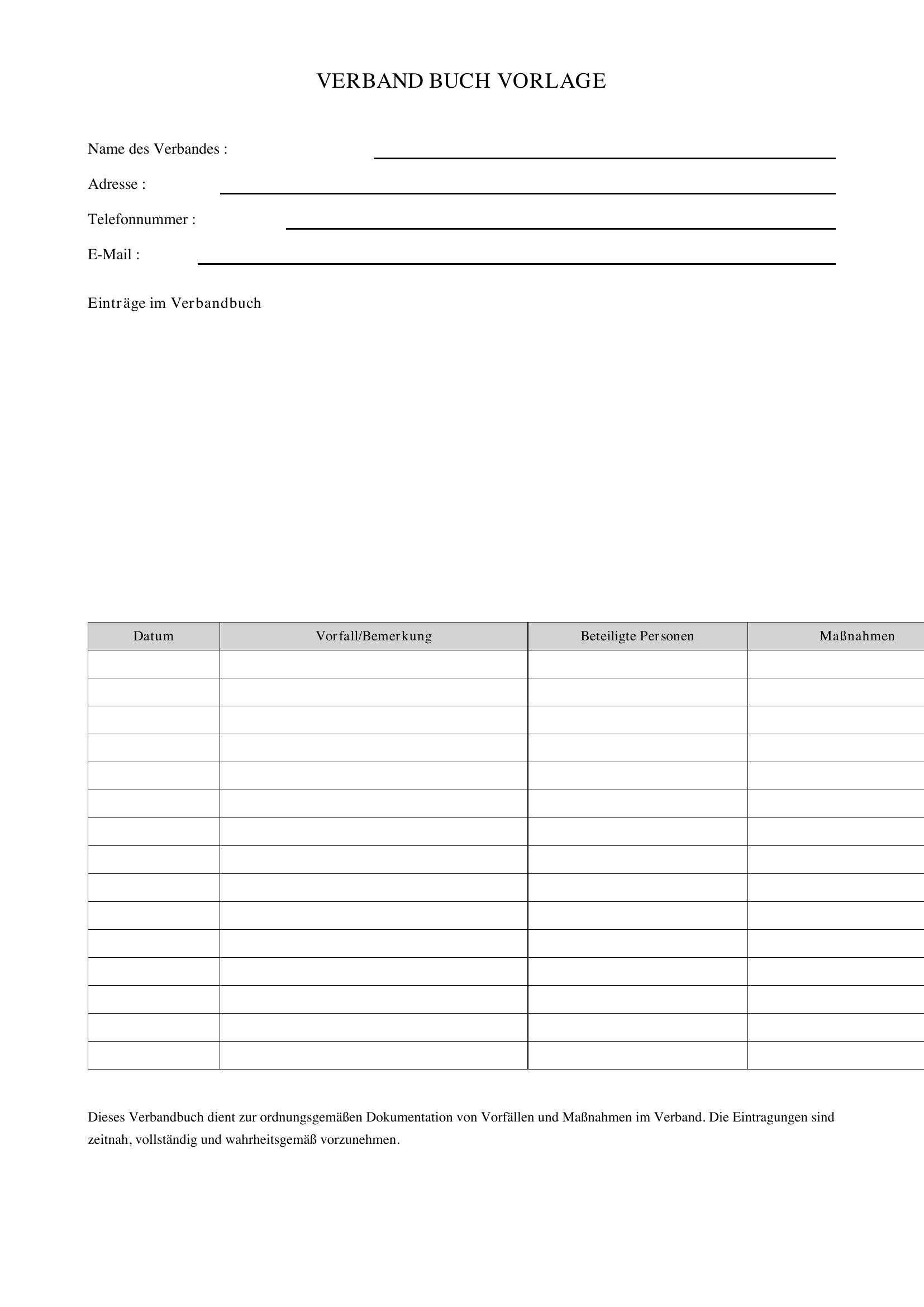 VERBAND BUCH VORLAGE

Name des Verbandes : ____

Adresse : ____

Telefonnummer : ____

E-Mail : ____

Einträge im Verbandbuch

| Datum | Vorfall/Bemerkung | Beteiligte Personen | Maßnahmen |
|---|---|---|---|
| | | | |
| | | | |
| | | | |
| | | | |
| | | | |
| | | | |
| | | | |
| | | | |
| | | | |
| | | | |
| | | | |
| | | | |
| | | | |
| | | | |
| | | | |

Dieses Verbandbuch dient zur ordnungsgemäßen Dokumentation von Vorfällen und Maßnahmen im Verband. Die Eintragungen sind zeitnah, vollständig und wahrheitsgemäß vorzunehmen.